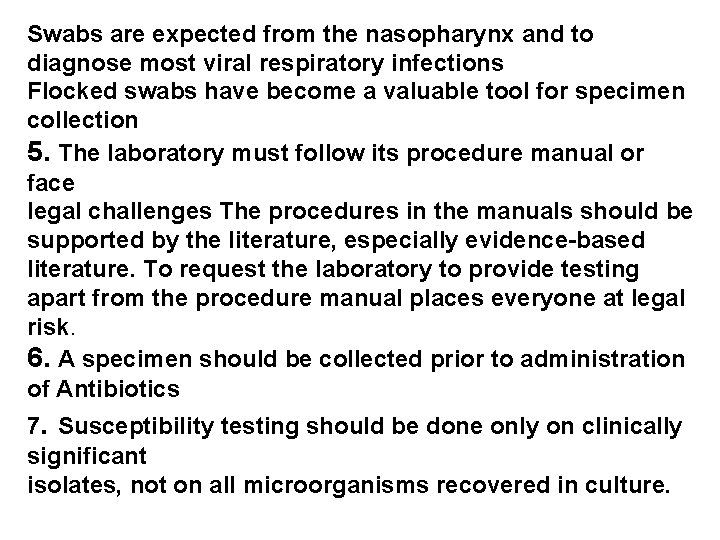 Swabs are expected from the nasopharynx and to diagnose most viral respiratory infections
Flocked swabs have become a valuable tool for specimen collection
5. The laboratory must follow its procedure manual or face
legal challenges The procedures in the manuals should be supported by the literature, especially evidence-based literature. To request the laboratory to provide testing apart from the procedure manual places everyone at legal risk.
6. A specimen should be collected prior to administration of Antibiotics
7. Susceptibility testing should be done only on clinically significant
isolates, not on all microorganisms recovered in culture.